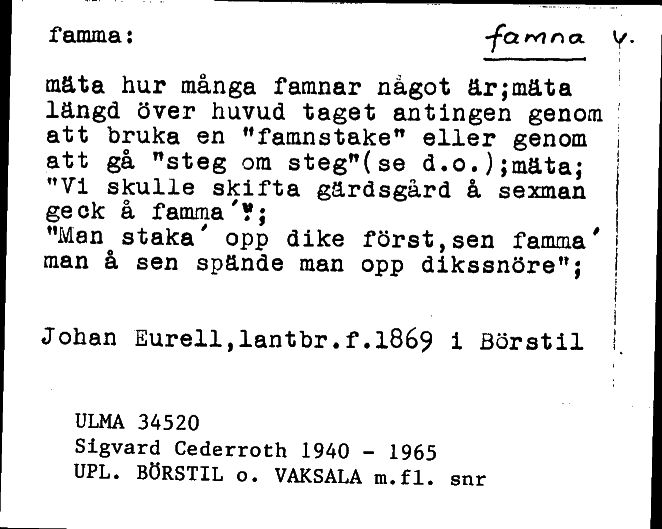 famma:

famna v.

mäta hur många famnar något är;mäta längd över huvud taget antingen genom att bruka en "famnstake" eller genom att gå "steg om steg"(se d.o.);mäta; "Vi skulle skifta gärdsgård å sexman geck å famma´";
"Man staka´ opp dike först,sen famma´ man å sen spände man opp dikssnöre";

Johan Eurell,lantbr.f.1869 i Börstil

ULMA 34520
Sigvard Cederroth 1940 - 1965
UPL. BÖRSTIL o. VAKSALA m.fl. snr